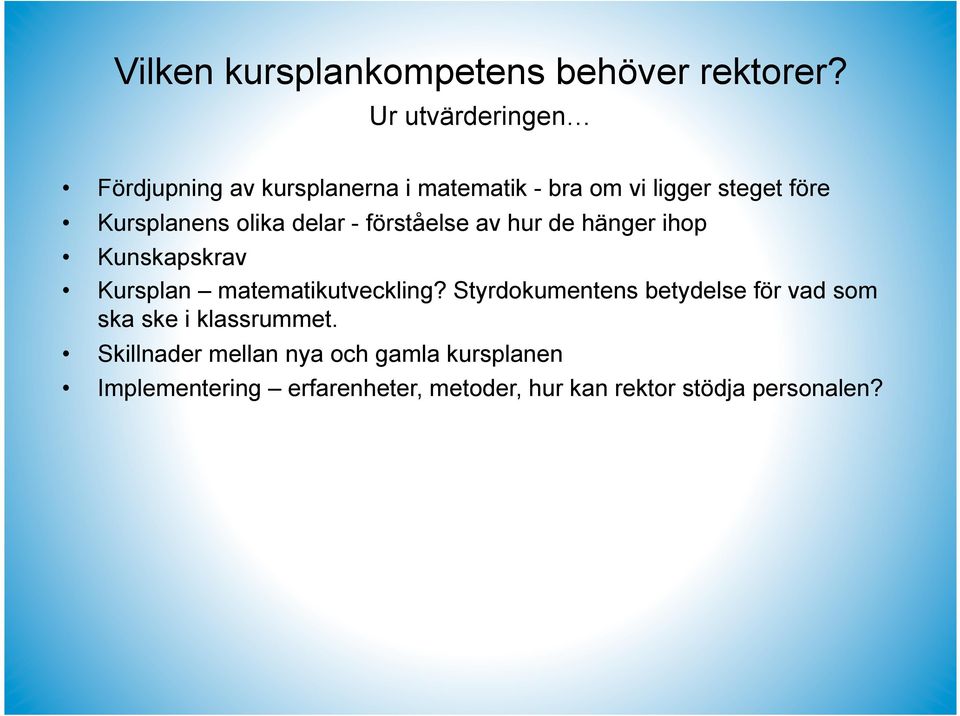 Vilken kursplankompetens behöver rektorer?
Ur utvärderingen…

• Fördjupning av kursplanerna i matematik - bra om vi ligger steget före
• Kursplanens olika delar - förståelse av hur de hänger ihop
• Kunskapskrav
• Kursplan – matematikutveckling? Styrdokumentens betydelse för vad som ska ske i klassrummet.
• Skillnader mellan nya och gamla kursplanen
• Implementering – erfarenheter, metoder, hur kan rektor stödja personalen?